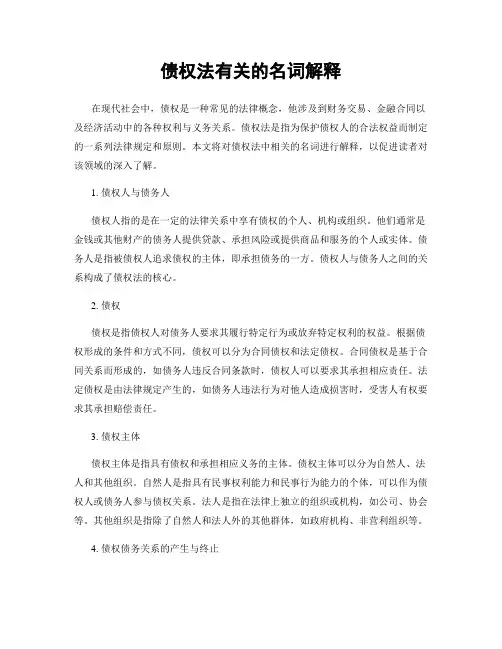 债权法有关的名词解释

在现代社会中，债权是一种常见的法律概念，他涉及到财务交易、金融合同以及经济活动中的各种权利与义务关系。债权法是指为保护债权人的合法权益而制定的一系列法律规定和原则。本文将对债权法中相关的名词进行解释，以促进读者对该领域的深入了解。

1. 债权人与债务人

债权人指的是在一定的法律关系中享有债权的个人、机构或组织。他们通常是金钱或其他财产的债务人提供贷款、承担风险或提供商品和服务的个人或实体。债务人是指被债权人追求债权的主体，即承担债务的一方。债权人与债务人之间的关系构成了债权法的核心。

2. 债权

债权是指债权人对债务人要求其履行特定行为或放弃特定权利的权益。根据债权形成的条件和方式不同，债权可以分为合同债权和法定债权。合同债权是基于合同关系而形成的，如债务人违反合同条款时，债权人可以要求其承担相应责任。法定债权是由法律规定产生的，如债务人违法行为对他人造成损害时，受害人有权要求其承担赔偿责任。

3. 债权主体

债权主体是指具有债权和承担相应义务的主体。债权主体可以分为自然人、法人和其他组织。自然人是指具有民事权利能力和民事行为能力的个体，可以作为债权人或债务人参与债权关系。法人是指在法律上独立的组织或机构，如公司、协会等。其他组织是指除了自然人和法人外的其他群体，如政府机构、非营利组织等。

4. 债权债务关系的产生与终止